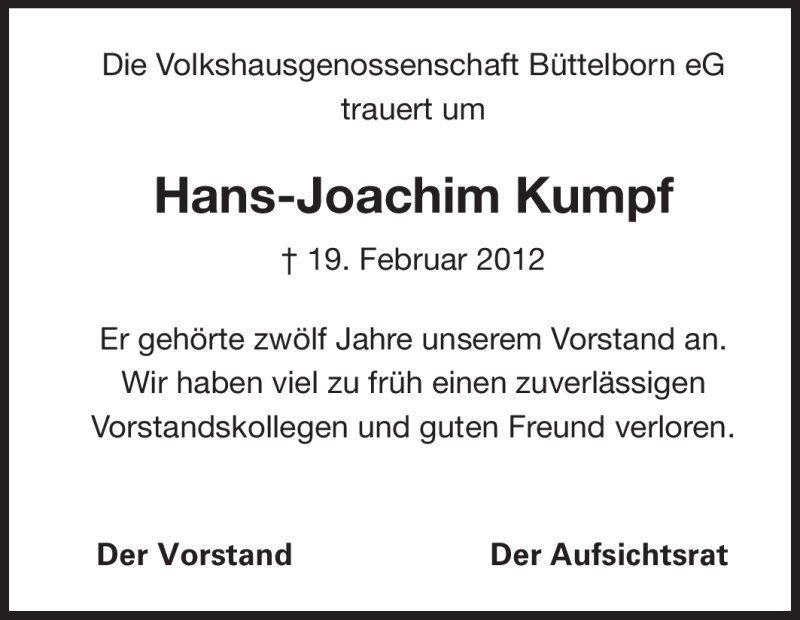 Die Volkshausgenossenschaft Büttelborn eG
trauert um

Hans-Joachim Kumpf

† 19. Februar 2012

Er gehörte zwölf Jahre unserem Vorstand an.
Wir haben viel zu früh einen zuverlässigen
Vorstandskollegen und guten Freund verloren.

Der Vorstand

Der Aufsichtsrat